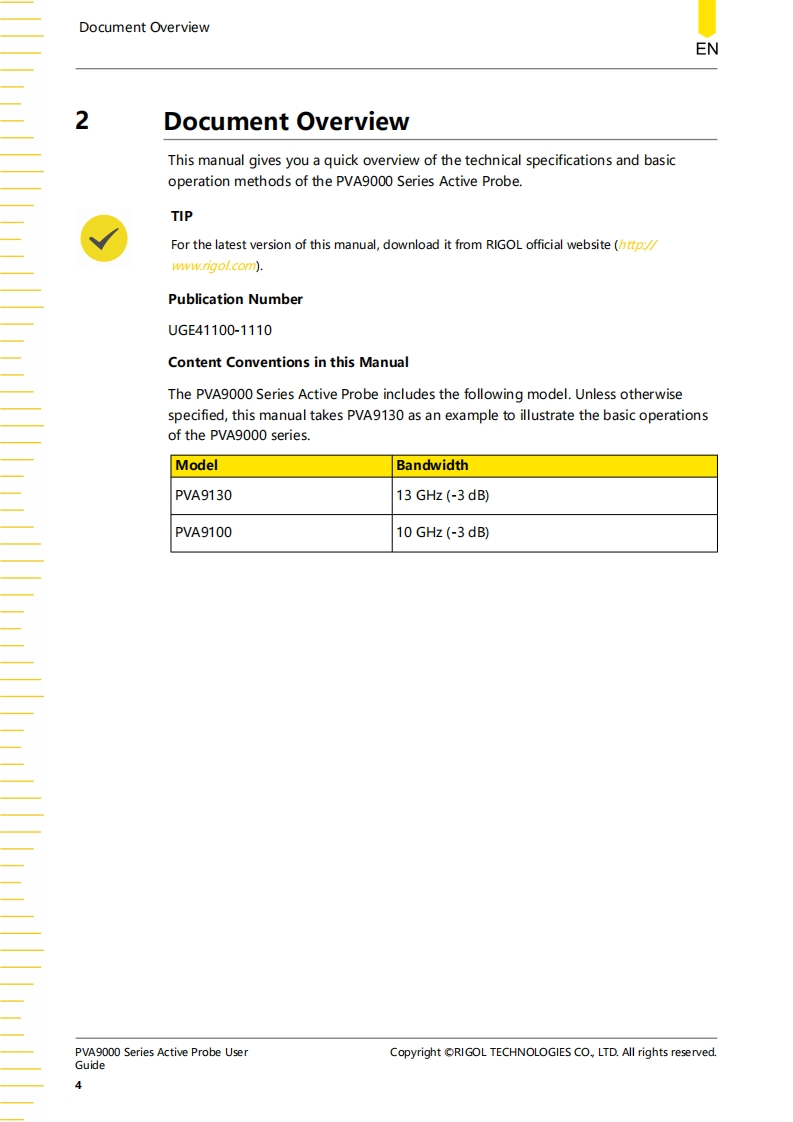 Document Overview

EN

2 Document Overview

This manual gives you a quick overview of the technical specifications and basic operation methods of the PVA9000 Series Active Probe.

TIP

For the latest version of this manual, download it from RIGOL official website (http://www.rigol.com).

Publication Number

UGE41100-1110

Content Conventions in this Manual

The PVA9000 Series Active Probe includes the following model. Unless otherwise specified, this manual takes PVA9130 as an example to illustrate the basic operations of the PVA9000 series.

| Model | Bandwidth |
|---|---|
| PVA9130 | 13 GHz (-3 dB) |
| PVA9100 | 10 GHz (-3 dB) |

PVA9000 Series Active Probe User Guide

Copyright ©RIGOL TECHNOLOGIES CO., LTD. All rights reserved.

4